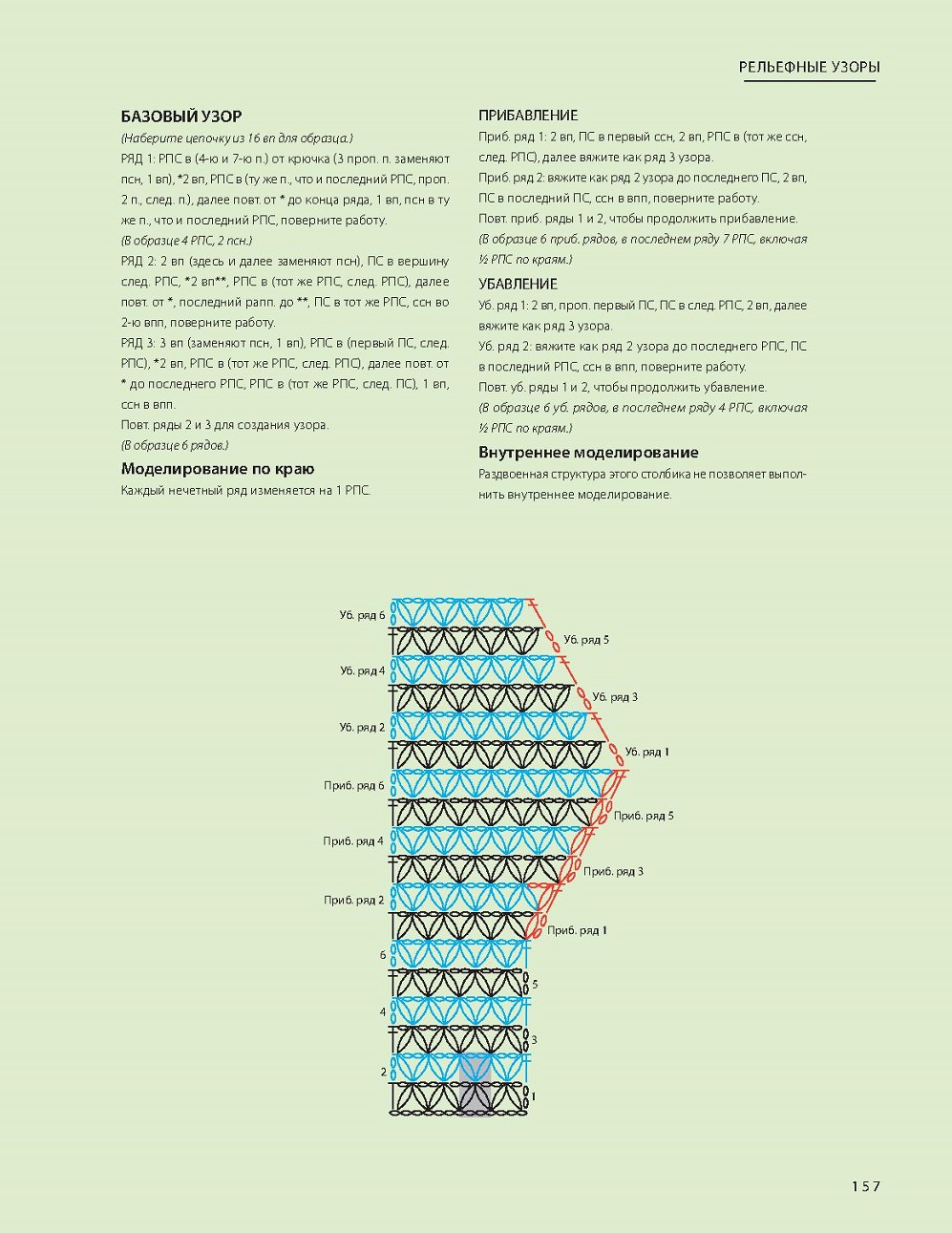 РЕЛЬЕФНЫЕ УЗОРЫ

БАЗОВЫЙ УЗОР

(Наберите цепочку из 16 вп для образца.)

РЯД 1: РПС в (4-ю и 7-ю п.) от крючка (3 проп. п. заменяют псн, 1 вп), *2 вп, РПС в (ту же п., что и последний РПС, проп. 2 п., след. п.), далее повт. от * до конца ряда, 1 вп, псн в ту же п., что и последний РПС, поверните работу.

(В образце 4 РПС, 2 псн.)

РЯД 2: 2 вп (здесь и далее заменяют псн), ПС в вершину след. РПС, *2 вп**, РПС в (тот же РПС, след. РПС), далее повт. от *, последний рапп. до **, ПС в тот же РПС, ссн во 2-ю впп, поверните работу.

РЯД 3: 3 вп (заменяют псн, 1 вп), РПС в (первый ПС, след. РПС), *2 вп, РПС в (тот же РПС, след. РПС), далее повт. от * до последнего РПС, РПС в (тот же РПС, след. ПС), 1 вп, ссн в впп.

Повт. ряды 2 и 3 для создания узора.

(В образце 6 рядов.)

Моделирование по краю

Каждый нечетный ряд изменяется на 1 РПС.

ПРИБАВЛЕНИЕ

Приб. ряд 1: 2 вп, ПС в первый ссн, 2 вп, РПС в (тот же ссн, след. РПС), далее вяжите как ряд 3 узора.

Приб. ряд 2: вяжите как ряд 2 узора до последнего ПС, 2 вп, ПС в последний ПС, ссн в впп, поверните работу.

Повт. приб. ряды 1 и 2, чтобы продолжить прибавление.

(В образце 6 приб. рядов, в последнем ряду 7 РПС, включая ½ РПС по краям.)

УБАВЛЕНИЕ

Уб. ряд 1: 2 вп, проп. первый ПС, ПС в след. РПС, 2 вп, далее вяжите как ряд 3 узора.

Уб. ряд 2: вяжите как ряд 2 узора до последнего РПС, ПС в последний РПС, ссн в впп, поверните работу.

Повт. уб. ряды 1 и 2, чтобы продолжить убавление.

(В образце 6 уб. рядов, в последнем ряду 4 РПС, включая ½ РПС по краям.)

Внутреннее моделирование

Раздвоенная структура этого столбика не позволяет выполнить внутреннее моделирование.

Уб. ряд 6
Уб. ряд 5
Уб. ряд 4
Уб. ряд 3
Уб. ряд 2
Уб. ряд 1
Приб. ряд 6
Приб. ряд 5
Приб. ряд 4
Приб. ряд 3
Приб. ряд 2
Приб. ряд 1
6
5
4
3
2
1

157